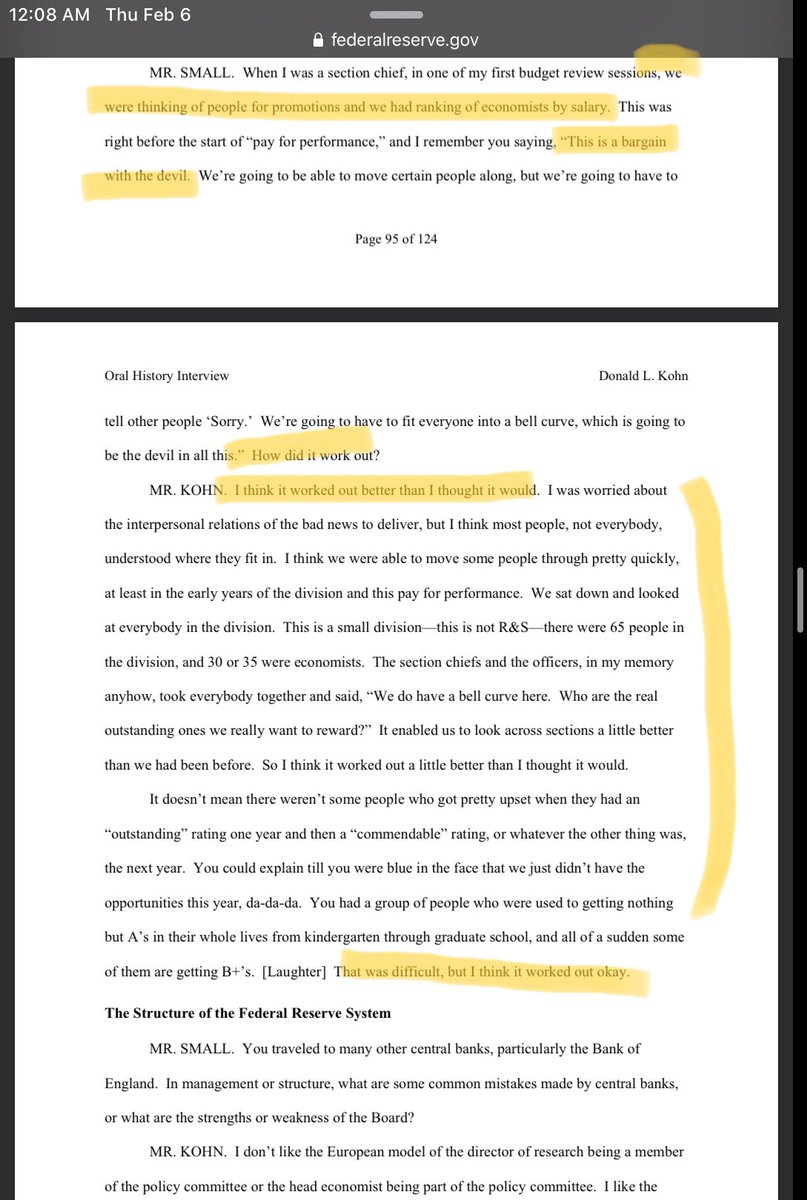 12:08 AM Thu Feb 6

federalreserve.gov

MR. SMALL. When I was a section chief, in one of my first budget review sessions, we were thinking of people for promotions and we had ranking of economists by salary. This was right before the start of "pay for performance," and I remember you saying, "This is a bargain with the devil. We're going to be able to move certain people along, but we're going to have to

Page 95 of 124

Oral History Interview Donald L. Kohn

tell other people 'Sorry.' We're going to have to fit everyone into a bell curve, which is going to be the devil in all this." How did it work out?

MR. KOHN. I think it worked out better than I thought it would. I was worried about the interpersonal relations of the bad news to deliver, but I think most people, not everybody, understood where they fit in. I think we were able to move some people through pretty quickly, at least in the early years of the division and this pay for performance. We sat down and looked at everybody in the division. This is a small division—this is not R&S—there were 65 people in the division, and 30 or 35 were economists. The section chiefs and the officers, in my memory anyhow, took everybody together and said, "We do have a bell curve here. Who are the real outstanding ones we really want to reward?" It enabled us to look across sections a little better than we had been before. So I think it worked out a little better than I thought it would.

It doesn't mean there weren't some people who got pretty upset when they had an "outstanding" rating one year and then a "commendable" rating, or whatever the other thing was, the next year. You could explain till you were blue in the face that we just didn't have the opportunities this year, da-da-da. You had a group of people who were used to getting nothing but A's in their whole lives from kindergarten through graduate school, and all of a sudden some of them are getting B+'s. [Laughter] That was difficult, but I think it worked out okay.

The Structure of the Federal Reserve System

MR. SMALL. You traveled to many other central banks, particularly the Bank of England. In management or structure, what are some common mistakes made by central banks, or what are the strengths or weakness of the Board?

MR. KOHN. I don't like the European model of the director of research being a member of the policy committee or the head economist being part of the policy committee. I like the